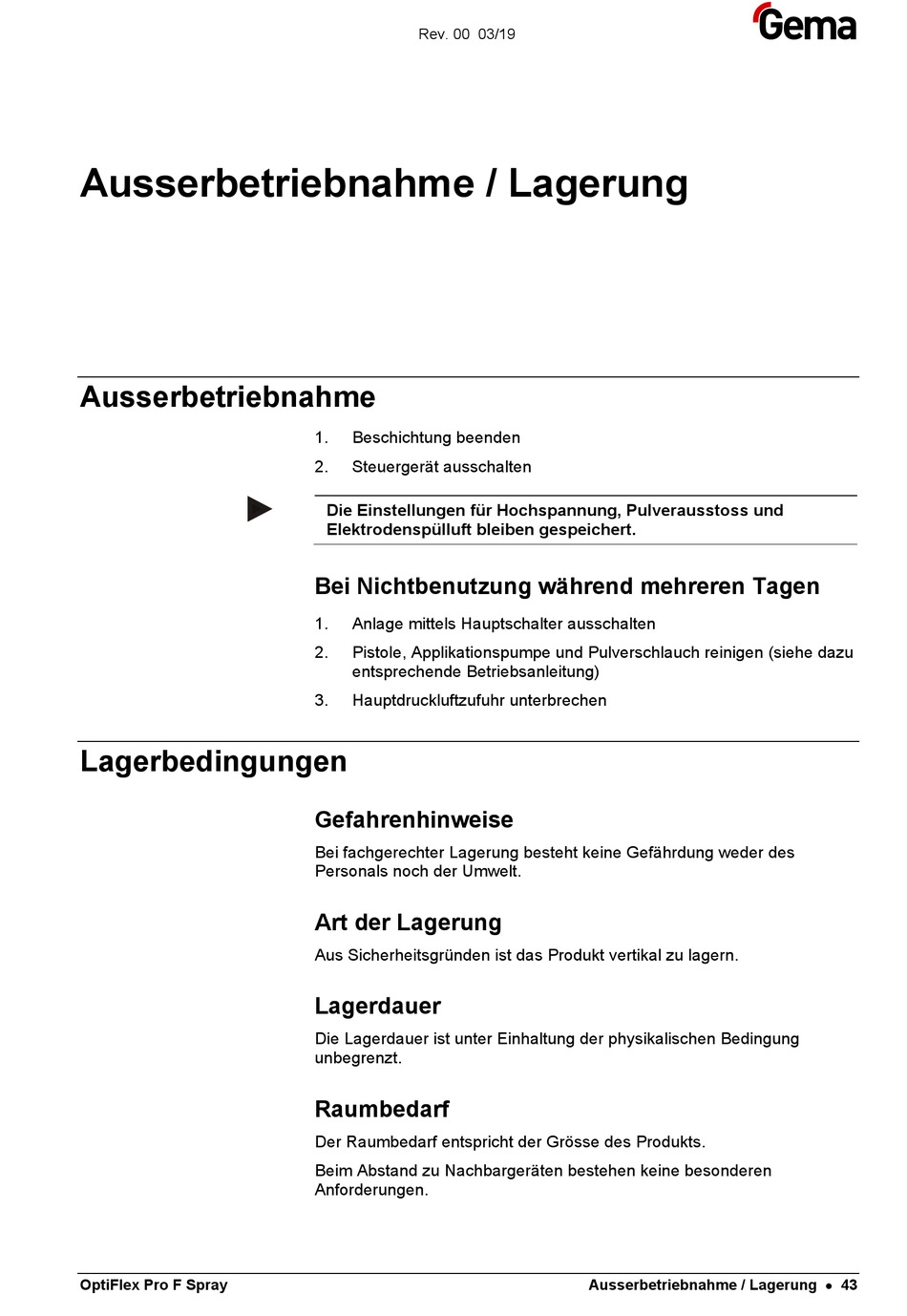 Rev. 00 03/19

Gema

Ausserbetriebnahme / Lagerung

Ausserbetriebnahme

1. Beschichtung beenden
2. Steuergerät ausschalten

Die Einstellungen für Hochspannung, Pulverausstoss und Elektrodenspülluft bleiben gespeichert.

Bei Nichtbenutzung während mehreren Tagen

1. Anlage mittels Hauptschalter ausschalten
2. Pistole, Applikationspumpe und Pulverschlauch reinigen (siehe dazu entsprechende Betriebsanleitung)
3. Hauptdruckluftzufuhr unterbrechen

Lagerbedingungen

Gefahrenhinweise

Bei fachgerechter Lagerung besteht keine Gefährdung weder des Personals noch der Umwelt.

Art der Lagerung

Aus Sicherheitsgründen ist das Produkt vertikal zu lagern.

Lagerdauer

Die Lagerdauer ist unter Einhaltung der physikalischen Bedingung unbegrenzt.

Raumbedarf

Der Raumbedarf entspricht der Grösse des Produkts.

Beim Abstand zu Nachbargeräten bestehen keine besonderen Anforderungen.

OptiFlex Pro F Spray

Ausserbetriebnahme / Lagerung • 43